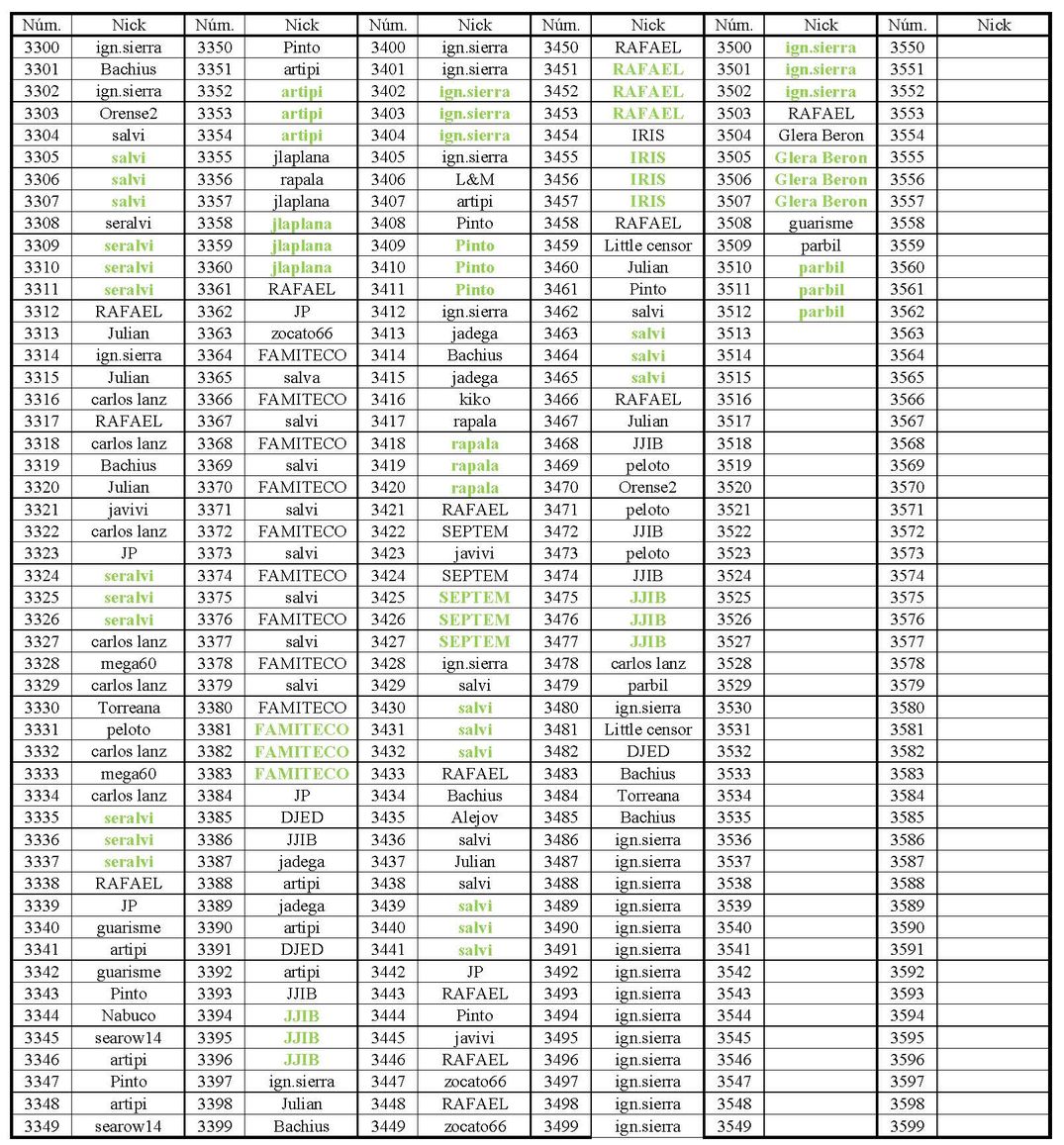 | Núm. | Nick | Núm. | Nick | Núm. | Nick | Núm. | Nick | Núm. | Nick | Núm. | Nick |
|---|---|---|---|---|---|---|---|---|---|---|---|
| 3300 | ign.sierra | 3350 | Pinto | 3400 | ign.sierra | 3450 | RAFAEL | 3500 | ign.sierra | 3550 | |
| 3301 | Bachius | 3351 | artipi | 3401 | ign.sierra | 3451 | RAFAEL | 3501 | ign.sierra | 3551 | |
| 3302 | ign.sierra | 3352 | artipi | 3402 | ign.sierra | 3452 | RAFAEL | 3502 | ign.sierra | 3552 | |
| 3303 | Orense2 | 3353 | artipi | 3403 | ign.sierra | 3453 | RAFAEL | 3503 | RAFAEL | 3553 | |
| 3304 | salvi | 3354 | artipi | 3404 | ign.sierra | 3454 | IRIS | 3504 | Glera Beron | 3554 | |
| 3305 | salvi | 3355 | jlaplana | 3405 | ign.sierra | 3455 | IRIS | 3505 | Glera Beron | 3555 | |
| 3306 | salvi | 3356 | rapala | 3406 | L&M | 3456 | IRIS | 3506 | Glera Beron | 3556 | |
| 3307 | salvi | 3357 | jlaplana | 3407 | artipi | 3457 | IRIS | 3507 | Glera Beron | 3557 | |
| 3308 | seralvi | 3358 | jlaplana | 3408 | Pinto | 3458 | RAFAEL | 3508 | guarisme | 3558 | |
| 3309 | seralvi | 3359 | jlaplana | 3409 | Pinto | 3459 | Little censor | 3509 | parbil | 3559 | |
| 3310 | seralvi | 3360 | jlaplana | 3410 | Pinto | 3460 | Julian | 3510 | parbil | 3560 | |
| 3311 | seralvi | 3361 | RAFAEL | 3411 | Pinto | 3461 | Pinto | 3511 | parbil | 3561 | |
| 3312 | RAFAEL | 3362 | JP | 3412 | ign.sierra | 3462 | salvi | 3512 | parbil | 3562 | |
| 3313 | Julian | 3363 | zocato66 | 3413 | jadega | 3463 | salvi | 3513 | | 3563 | |
| 3314 | ign.sierra | 3364 | FAMITECO | 3414 | Bachius | 3464 | salvi | 3514 | | 3564 | |
| 3315 | Julian | 3365 | salva | 3415 | jadega | 3465 | salvi | 3515 | | 3565 | |
| 3316 | carlos lanz | 3366 | FAMITECO | 3416 | kiko | 3466 | RAFAEL | 3516 | | 3566 | |
| 3317 | RAFAEL | 3367 | salvi | 3417 | rapala | 3467 | Julian | 3517 | | 3567 | |
| 3318 | carlos lanz | 3368 | FAMITECO | 3418 | rapala | 3468 | JJIB | 3518 | | 3568 | |
| 3319 | Bachius | 3369 | salvi | 3419 | rapala | 3469 | peloto | 3519 | | 3569 | |
| 3320 | Julian | 3370 | FAMITECO | 3420 | rapala | 3470 | Orense2 | 3520 | | 3570 | |
| 3321 | javivi | 3371 | salvi | 3421 | RAFAEL | 3471 | peloto | 3521 | | 3571 | |
| 3322 | carlos lanz | 3372 | FAMITECO | 3422 | SEPTEM | 3472 | JJIB | 3522 | | 3572 | |
| 3323 | JP | 3373 | salvi | 3423 | javivi | 3473 | peloto | 3523 | | 3573 | |
| 3324 | seralvi | 3374 | FAMITECO | 3424 | SEPTEM | 3474 | JJIB | 3524 | | 3574 | |
| 3325 | seralvi | 3375 | salvi | 3425 | SEPTEM | 3475 | JJIB | 3525 | | 3575 | |
| 3326 | seralvi | 3376 | FAMITECO | 3426 | SEPTEM | 3476 | JJIB | 3526 | | 3576 | |
| 3327 | carlos lanz | 3377 | salvi | 3427 | SEPTEM | 3477 | JJIB | 3527 | | 3577 | |
| 3328 | mega60 | 3378 | FAMITECO | 3428 | ign.sierra | 3478 | carlos lanz | 3528 | | 3578 | |
| 3329 | carlos lanz | 3379 | salvi | 3429 | salvi | 3479 | parbil | 3529 | | 3579 | |
| 3330 | Torreana | 3380 | FAMITECO | 3430 | salvi | 3480 | ign.sierra | 3530 | | 3580 | |
| 3331 | peloto | 3381 | FAMITECO | 3431 | salvi | 3481 | Little censor | 3531 | | 3581 | |
| 3332 | carlos lanz | 3382 | FAMITECO | 3432 | salvi | 3482 | DJED | 3532 | | 3582 | |
| 3333 | mega60 | 3383 | FAMITECO | 3433 | RAFAEL | 3483 | Bachius | 3533 | | 3583 | |
| 3334 | carlos lanz | 3384 | JP | 3434 | Bachius | 3484 | Torreana | 3534 | | 3584 | |
| 3335 | seralvi | 3385 | DJED | 3435 | Alejov | 3485 | Bachius | 3535 | | 3585 | |
| 3336 | seralvi | 3386 | JJIB | 3436 | salvi | 3486 | ign.sierra | 3536 | | 3586 | |
| 3337 | seralvi | 3387 | jadega | 3437 | Julian | 3487 | ign.sierra | 3537 | | 3587 | |
| 3338 | RAFAEL | 3388 | artipi | 3438 | salvi | 3488 | ign.sierra | 3538 | | 3588 | |
| 3339 | JP | 3389 | jadega | 3439 | salvi | 3489 | ign.sierra | 3539 | | 3589 | |
| 3340 | guarisme | 3390 | artipi | 3440 | salvi | 3490 | ign.sierra | 3540 | | 3590 | |
| 3341 | artipi | 3391 | DJED | 3441 | salvi | 3491 | ign.sierra | 3541 | | 3591 | |
| 3342 | guarisme | 3392 | artipi | 3442 | JP | 3492 | ign.sierra | 3542 | | 3592 | |
| 3343 | Pinto | 3393 | JJIB | 3443 | RAFAEL | 3493 | ign.sierra | 3543 | | 3593 | |
| 3344 | Nabuco | 3394 | JJIB | 3444 | Pinto | 3494 | ign.sierra | 3544 | | 3594 | |
| 3345 | searow14 | 3395 | JJIB | 3445 | javivi | 3495 | ign.sierra | 3545 | | 3595 | |
| 3346 | artipi | 3396 | JJIB | 3446 | RAFAEL | 3496 | ign.sierra | 3546 | | 3596 | |
| 3347 | Pinto | 3397 | ign.sierra | 3447 | zocato66 | 3497 | ign.sierra | 3547 | | 3597 | |
| 3348 | artipi | 3398 | Julian | 3448 | RAFAEL | 3498 | ign.sierra | 3548 | | 3598 | |
| 3349 | searow14 | 3399 | Bachius | 3449 | zocato66 | 3499 | ign.sierra | 3549 | | 3599 | |